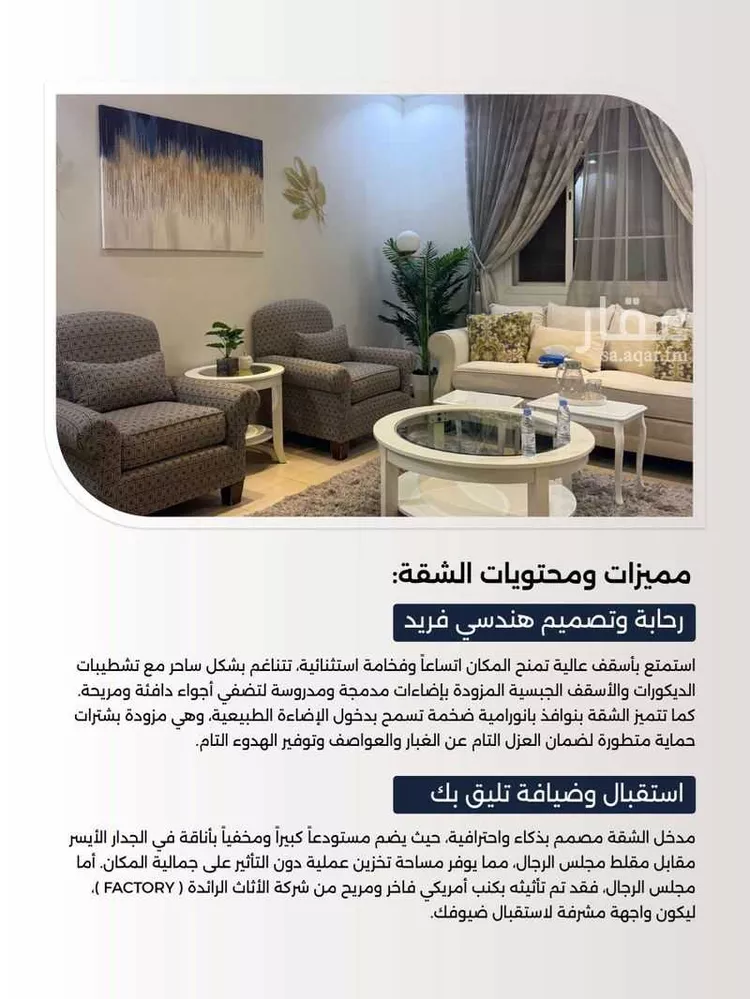 عقار
sa.aqar.fm

مميزات ومحتويات الشقة:

رحابة وتصميم هندسي فريد

استمتع بأسقف عالية تمنح المكان اتساعاً وفخامة استثنائية، تتناغم بشكل ساحر مع تشطيبات الديكورات والأسقف الجبسية المزودة بإضاءات مدمجة ومدروسة لتضفي أجواء دافئة ومريحة. كما تتميز الشقة بنوافذ بانورامية ضخمة تسمح بدخول الإضاءة الطبيعية، وهي مزودة بشترات حماية متطورة لضمان العزل التام عن الغبار والعواصف وتوفير الهدوء التام.

استقبال وضيافة تليق بك

مدخل الشقة مصمم بذكاء واحترافية، حيث يضم مستودعاً كبيراً ومخفياً بأناقة في الجدار الأيسر مقابل مقلط مجلس الرجال، مما يوفر مساحة تخزين عملية دون التأثير على جمالية المكان. أما مجلس الرجال، فقد تم تأثيثه بكنب أمريكي فاخر ومريح من شركة الأثاث الرائدة ( FACTORY )، ليكون واجهة مشرفة لاستقبال ضيوفك.